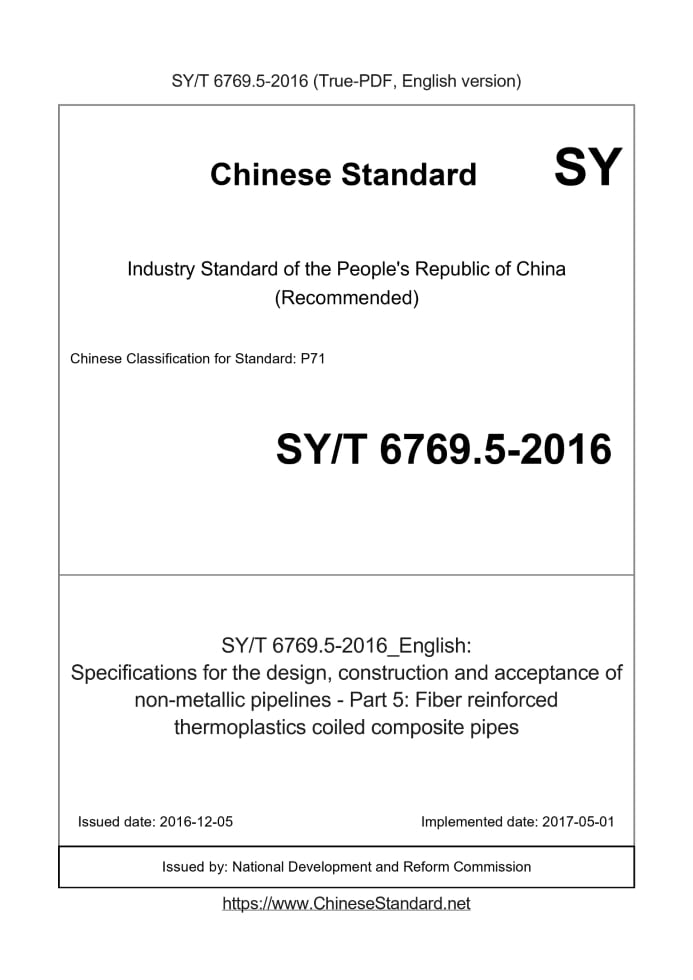 SY/T 6769.5-2016 (True-PDF, English version)

Chinese Standard SY

Industry Standard of the People's Republic of China (Recommended)

Chinese Classification for Standard: P71

SY/T 6769.5-2016

SY/T 6769.5-2016_English: Specifications for the design, construction and acceptance of non-metallic pipelines - Part 5: Fiber reinforced thermoplastics coiled composite pipes

Issued date: 2016-12-05

Implemented date: 2017-05-01

Issued by: National Development and Reform Commission

https://www.ChineseStandard.net